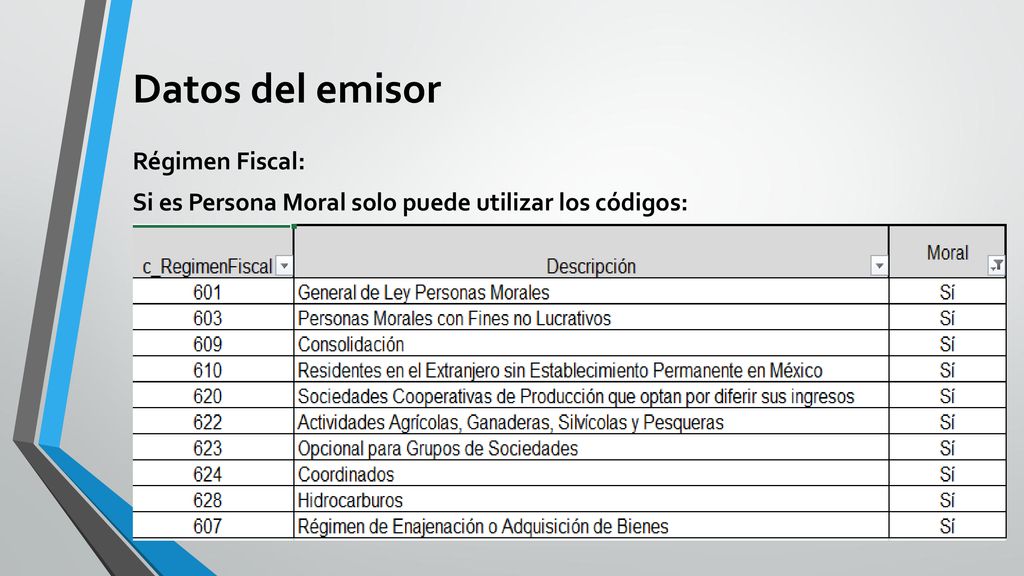 Datos del emisor

Régimen Fiscal:

Si es Persona Moral solo puede utilizar los códigos:

| c_RegimenFiscal | Descripción | Moral |
|---|---|---|
| 601 | General de Ley Personas Morales | Sí |
| 603 | Personas Morales con Fines no Lucrativos | Sí |
| 609 | Consolidación | Sí |
| 610 | Residentes en el Extranjero sin Establecimiento Permanente en México | Sí |
| 620 | Sociedades Cooperativas de Producción que optan por diferir sus ingresos | Sí |
| 622 | Actividades Agrícolas, Ganaderas, Silvícolas y Pesqueras | Sí |
| 623 | Opcional para Grupos de Sociedades | Sí |
| 624 | Coordinados | Sí |
| 628 | Hidrocarburos | Sí |
| 607 | Régimen de Enajenación o Adquisición de Bienes | Sí |